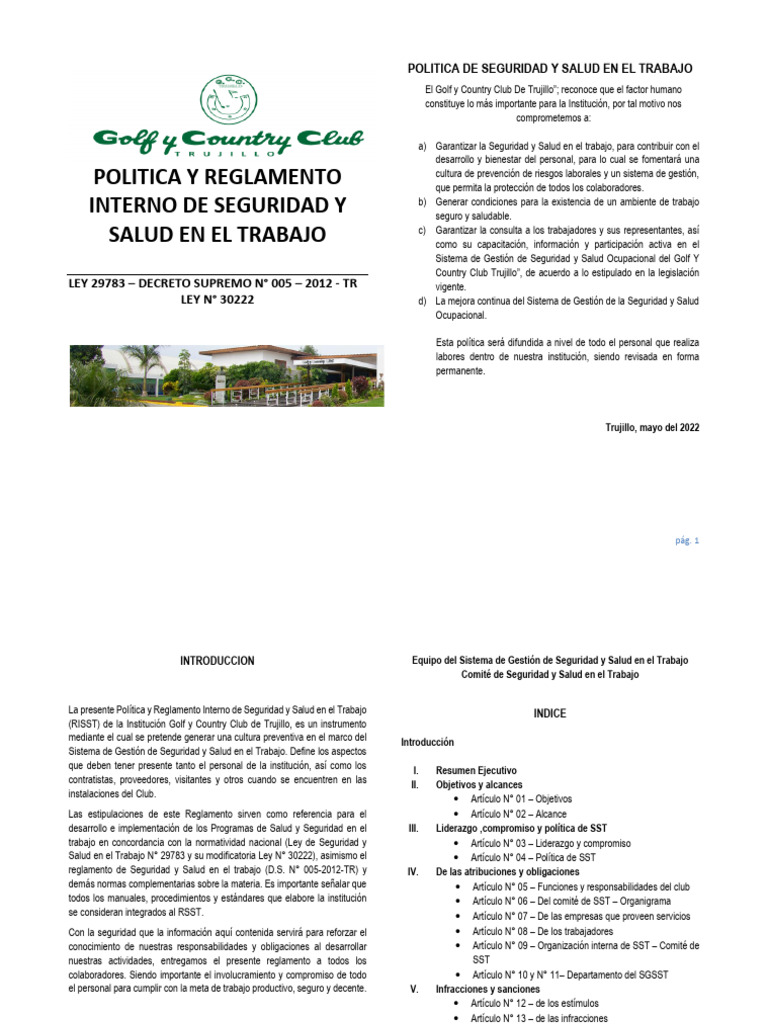 Golf y Country Club
TRUJILLO

POLITICA Y REGLAMENTO INTERNO DE SEGURIDAD Y SALUD EN EL TRABAJO

LEY 29783 – DECRETO SUPREMO N° 005 – 2012 - TR
LEY N° 30222

POLITICA DE SEGURIDAD Y SALUD EN EL TRABAJO

El Golf y Country Club De Trujillo"; reconoce que el factor humano constituye lo más importante para la Institución, por tal motivo nos comprometemos a:

a) Garantizar la Seguridad y Salud en el trabajo, para contribuir con el desarrollo y bienestar del personal, para lo cual se fomentará una cultura de prevención de riesgos laborales y un sistema de gestión, que permita la protección de todos los colaboradores.
b) Generar condiciones para la existencia de un ambiente de trabajo seguro y saludable.
c) Garantizar la consulta a los trabajadores y sus representantes, así como su capacitación, información y participación activa en el Sistema de Gestión de Seguridad y Salud Ocupacional del Golf Y Country Club Trujillo", de acuerdo a lo estipulado en la legislación vigente.
d) La mejora continua del Sistema de Gestión de la Seguridad y Salud Ocupacional.

Esta política será difundida a nivel de todo el personal que realiza labores dentro de nuestra institución, siendo revisada en forma permanente.

Trujillo, mayo del 2022

pág. 1

INTRODUCCION

La presente Política y Reglamento Interno de Seguridad y Salud en el Trabajo (RISST) de la Institución Golf y Country Club de Trujillo, es un instrumento mediante el cual se pretende generar una cultura preventiva en el marco del Sistema de Gestión de Seguridad y Salud en el Trabajo. Define los aspectos que deben tener presente tanto el personal de la institución, así como los contratistas, proveedores, visitantes y otros cuando se encuentren en las instalaciones del Club.

Las estipulaciones de este Reglamento sirven como referencia para el desarrollo e implementación de los Programas de Salud y Seguridad en el trabajo en concordancia con la normatividad nacional (Ley de Seguridad y Salud en el Trabajo N° 29783 y su modificatoria Ley N° 30222), asimismo el reglamento de Seguridad y Salud en el trabajo (D.S. N° 005-2012-TR) y demás normas complementarias sobre la materia. Es importante señalar que todos los manuales, procedimientos y estándares que elabore la institución se consideran integrados al RSST.

Con la seguridad que la información aquí contenida servirá para reforzar el conocimiento de nuestras responsabilidades y obligaciones al desarrollar nuestras actividades, entregamos el presente reglamento a todos los colaboradores. Siendo importante el involucramiento y compromiso de todo el personal para cumplir con la meta de trabajo productivo, seguro y decente.

Equipo del Sistema de Gestión de Seguridad y Salud en el Trabajo
Comité de Seguridad y Salud en el Trabajo

INDICE

Introducción

I. Resumen Ejecutivo
II. Objetivos y alcances
• Artículo N° 01 – Objetivos
• Artículo N° 02 – Alcance
III. Liderazgo ,compromiso y política de SST
• Artículo N° 03 – Liderazgo y compromiso
• Artículo N° 04 – Política de SST
IV. De las atribuciones y obligaciones
• Artículo N° 05 – Funciones y responsabilidades del club
• Artículo N° 06 – Del comité de SST – Organigrama
• Artículo N° 07 – De las empresas que proveen servicios
• Artículo N° 08 – De los trabajadores
• Artículo N° 09 – Organización interna de SST – Comité de SST
• Artículo N° 10 y N° 11– Departamento del SGSST
V. Infracciones y sanciones
• Artículo N° 12 – de los estímulos
• Artículo N° 13 – de las infracciones